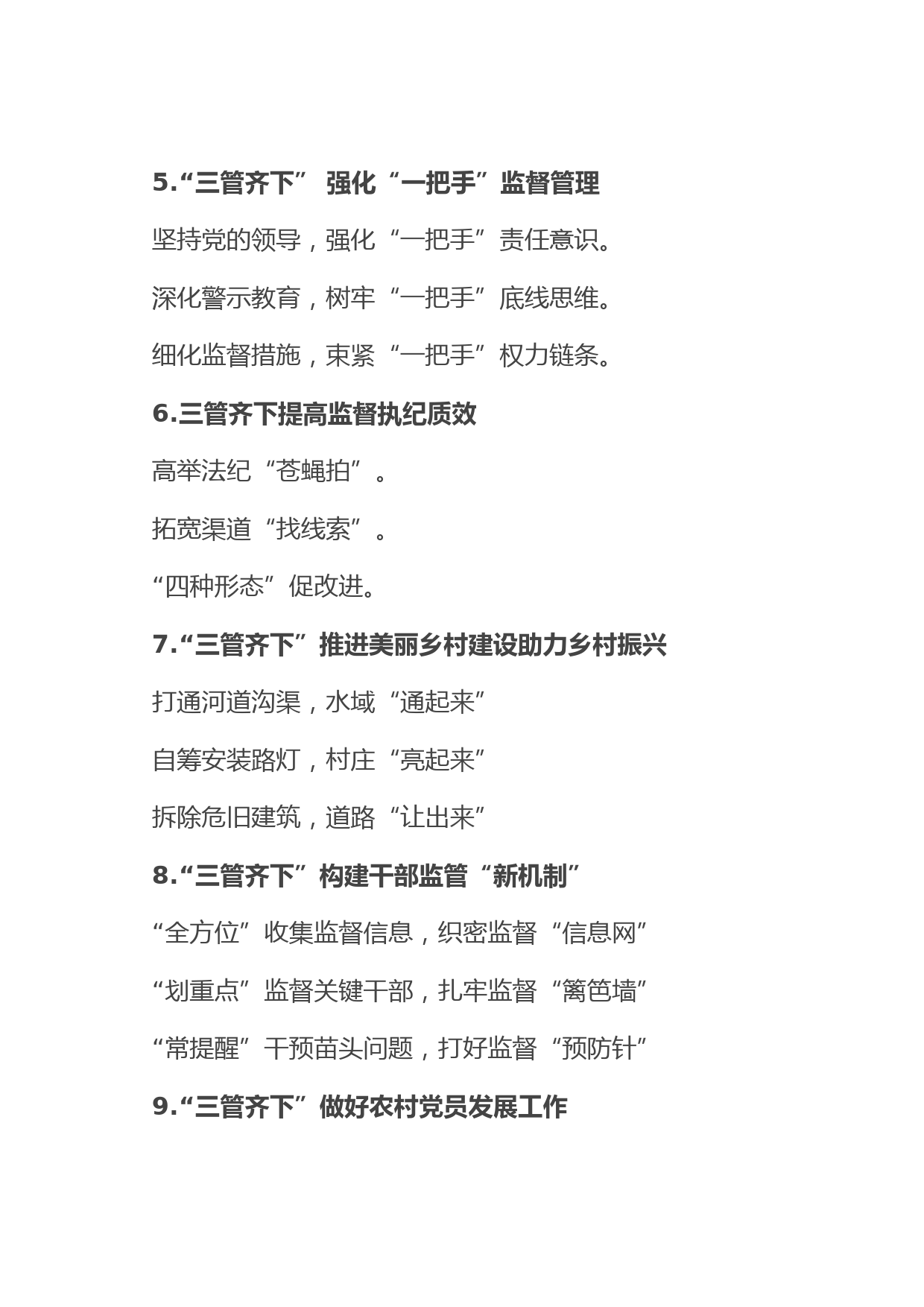 5.“三管齐下” 强化“一把手”监督管理

坚持党的领导，强化“一把手”责任意识。

深化警示教育，树牢“一把手”底线思维。

细化监督措施，束紧“一把手”权力链条。

6.三管齐下提高监督执纪质效

高举法纪“苍蝇拍”。

拓宽渠道“找线索”。

“四种形态”促改进。

7.“三管齐下”推进美丽乡村建设助力乡村振兴

打通河道沟渠，水域“通起来”

自筹安装路灯，村庄“亮起来”

拆除危旧建筑，道路“让出来”

8.“三管齐下”构建干部监管“新机制”

“全方位”收集监督信息，织密监督“信息网”

“划重点”监督关键干部，扎牢监督“篱笆墙”

“常提醒”干预苗头问题，打好监督“预防针”

9.“三管齐下”做好农村党员发展工作